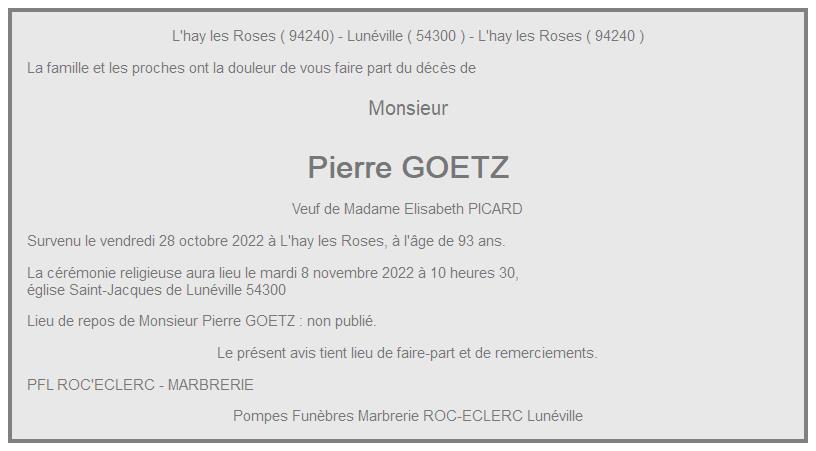 L'hay les Roses ( 94240) - Lunéville ( 54300 ) - L'hay les Roses ( 94240 )

La famille et les proches ont la douleur de vous faire part du décès de

Monsieur

Pierre GOETZ

Veuf de Madame Elisabeth PICARD

Survenu le vendredi 28 octobre 2022 à L'hay les Roses, à l'âge de 93 ans.

La cérémonie religieuse aura lieu le mardi 8 novembre 2022 à 10 heures 30, église Saint-Jacques de Lunéville 54300

Lieu de repos de Monsieur Pierre GOETZ : non publié.

Le présent avis tient lieu de faire-part et de remerciements.

PFL ROC'ECLERC - MARBRERIE

Pompes Funèbres Marbrerie ROC-ECLERC Lunéville